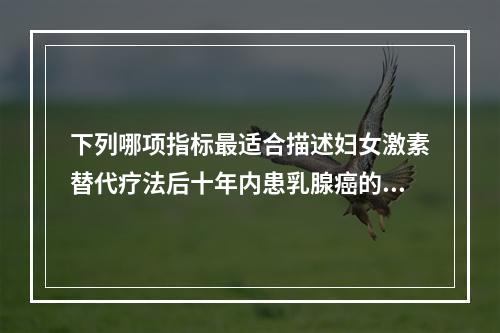 下列哪项指标最适合描述妇女激素替代疗法后十年内患乳腺癌的...